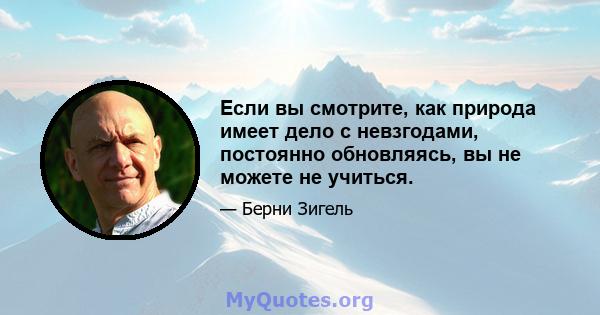 Если вы смотрите, как природа имеет дело с невзгодами, постоянно обновляясь, вы не можете не учиться.

— Берни Зигель

MyQuotes.org